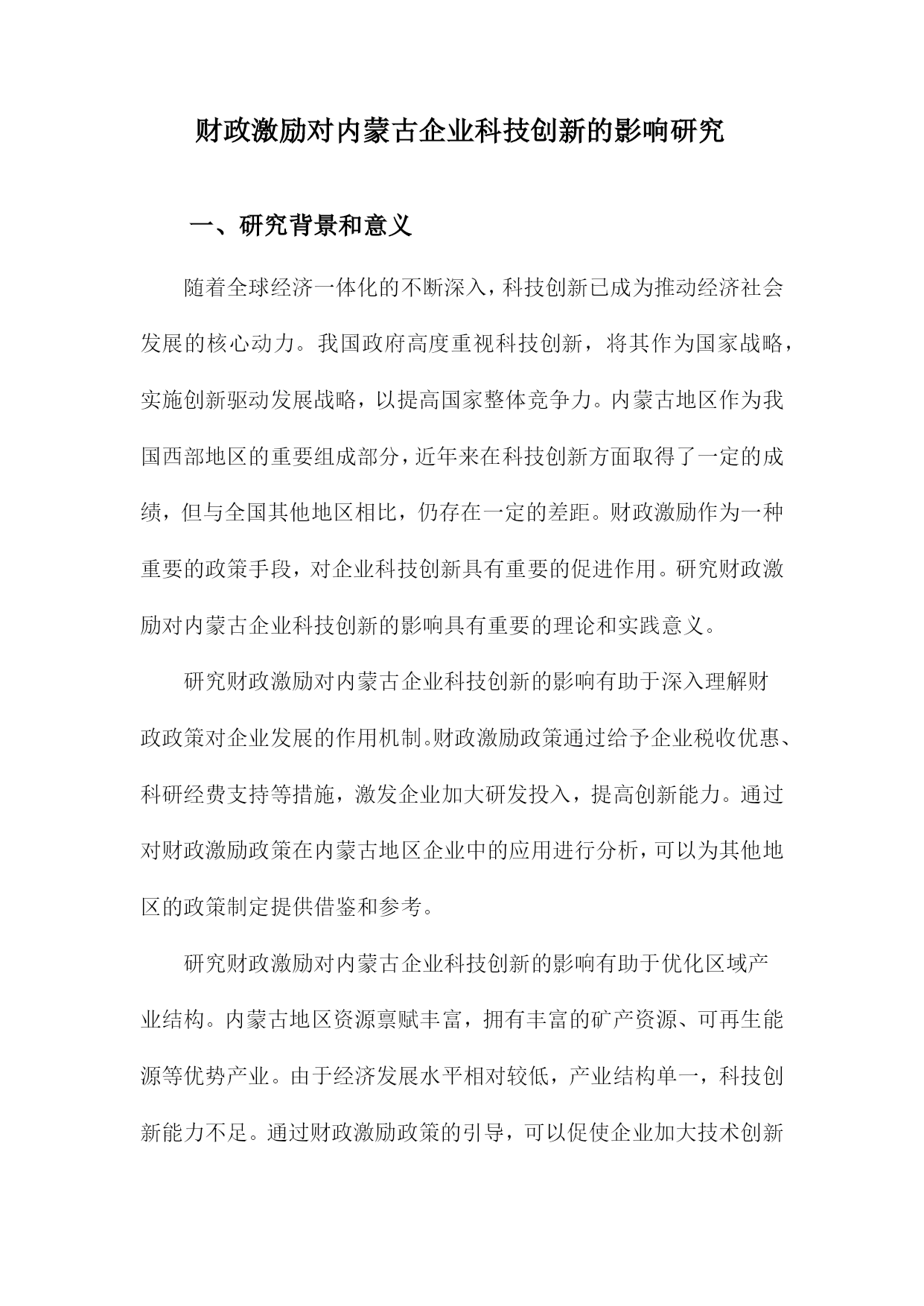 财政激励对内蒙古企业科技创新的影响研究

一、研究背景和意义

随着全球经济一体化的不断深入，科技创新已成为推动经济社会发展的核心动力。我国政府高度重视科技创新，将其作为国家战略，实施创新驱动发展战略，以提高国家整体竞争力。内蒙古地区作为我国西部地区的重要组成部分，近年来在科技创新方面取得了一定的成绩，但与全国其他地区相比，仍存在一定的差距。财政激励作为一种重要的政策手段，对企业科技创新具有重要的促进作用。研究财政激励对内蒙古企业科技创新的影响具有重要的理论和实践意义。

研究财政激励对内蒙古企业科技创新的影响有助于深入理解财政政策对企业发展的作用机制。财政激励政策通过给予企业税收优惠、科研经费支持等措施，激发企业加大研发投入，提高创新能力。通过对财政激励政策在内蒙古地区企业中的应用进行分析，可以为其他地区的政策制定提供借鉴和参考。

研究财政激励对内蒙古企业科技创新的影响有助于优化区域产业结构。内蒙古地区资源禀赋丰富，拥有丰富的矿产资源、可再生能源等优势产业。由于经济发展水平相对较低，产业结构单一，科技创新能力不足。通过财政激励政策的引导，可以促使企业加大技术创新